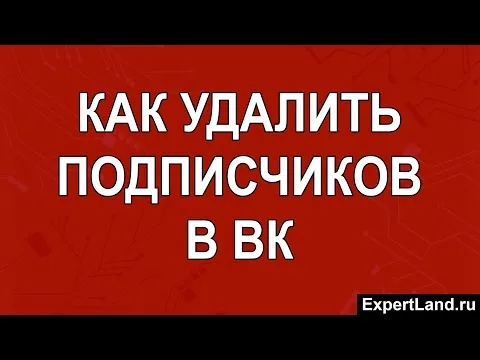 КАК УДАЛИТЬ ПОДПИСЧИКОВ В ВК

ExpertLand.ru